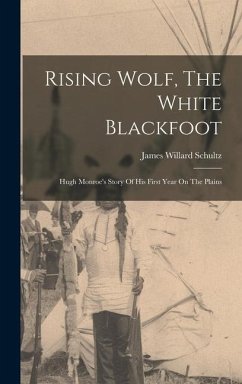 Rising Wolf, The White Blackfoot

James Willard Schultz

Hugh Monroe's Story Of His First Year On The Plains